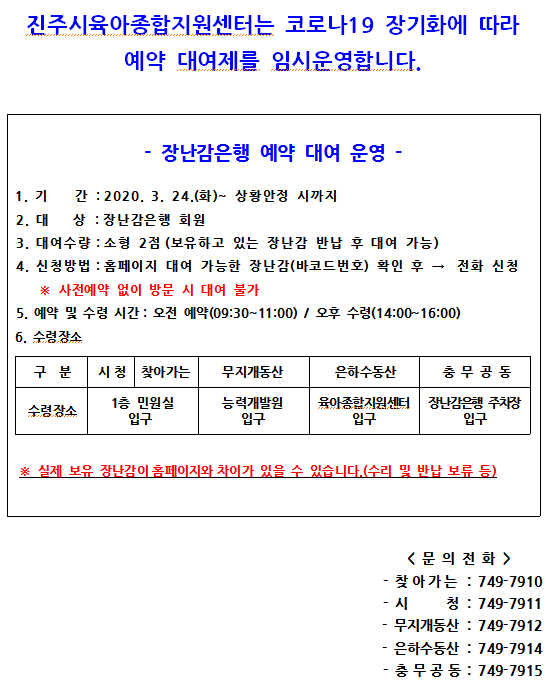 진주시육아종합지원센터는 코로나19 장기화에 따라 예약 대여제를 임시운영합니다.

- 장난감은행 예약 대여 운영 -

1. 기　　간 : 2020. 3. 24.(화)~ 상황안정 시까지
2. 대　　상 : 장난감은행 회원
3. 대여수량 : 소형 2점 (보유하고 있는 장난감 반납 후 대여 가능)
4. 신청방법 : 홈페이지 대여 가능한 장난감(바코드번호) 확인 후 → 전화 신청
※ 사전예약 없이 방문 시 대여 불가
5. 예약 및 수령 시간 : 오전 예약(09:30~11:00) / 오후 수령(14:00~16:00)
6. 수령장소

| 구 분 | 시 청 | 찾아가는 | 무지개동산 | 은하수동산 | 충 무 공 동 |
|---|---|---|---|---|---|
| 수령장소 | 1층 민원실 입구 | | 능력개발원 입구 | 육아종합지원센터 입구 | 장난감은행 주차장 입구 |

※ 실제 보유 장난감이 홈페이지와 차이가 있을 수 있습니다.(수리 및 반납 보류 등)

< 문 의 전 화 >
- 찾 아 가 는 : 749-7910
- 시　　청 : 749-7911
- 무지개동산 : 749-7912
- 은하수동산 : 749-7914
- 충 무 공 동 : 749-7915